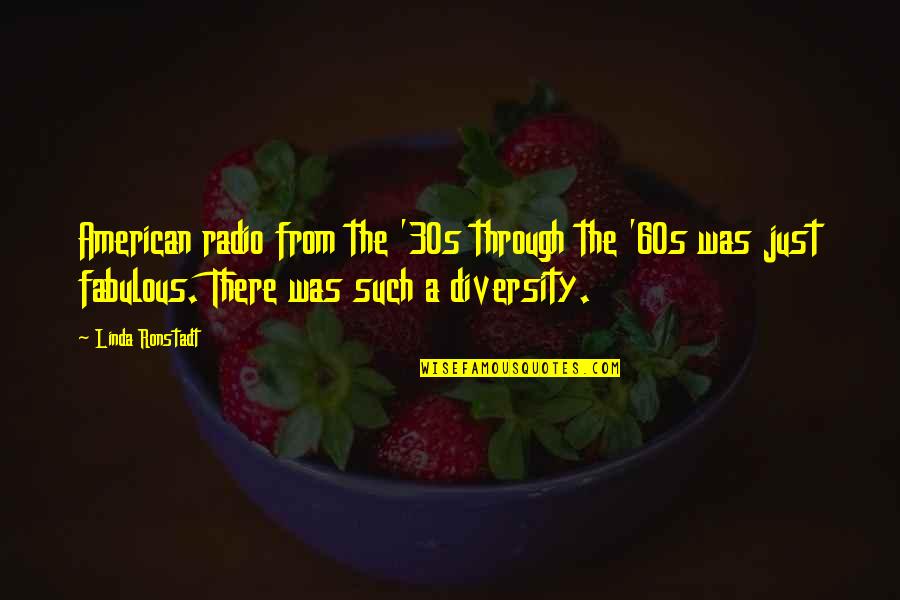 American radio from the '30s through the '60s was just fabulous. There was such a diversity.

~ Linda Ronstadt

WISEFAMOUSQUOTES.COM